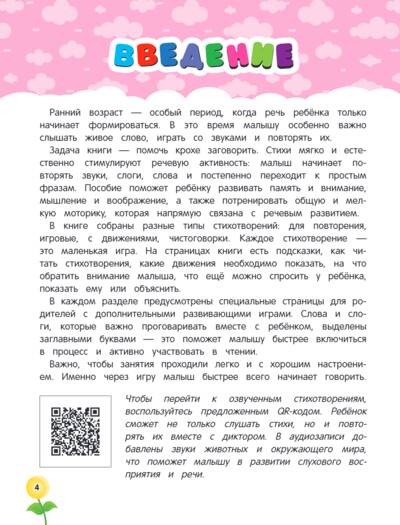 ВВЕДЕНИЕ

Ранний возраст — особый период, когда речь ребёнка только начинает формироваться. В это время малышу особенно важно слышать живое слово, играть со звуками и повторять их.

Задача книги — помочь крохе заговорить. Стихи мягко и естественно стимулируют речевую активность: малыш начинает повторять звуки, слоги, слова и постепенно переходит к простым фразам. Пособие поможет ребёнку развивать память и внимание, мышление и воображение, а также потренировать общую и мелкую моторику, которая напрямую связана с речевым развитием.

В книге собраны разные типы стихотворений: для повторения, игровые, с движениями, чистоговорки. Каждое стихотворение — это маленькая игра. На страницах книги есть подсказки, как читать стихотворения, какие движения необходимо показать, на что обратить внимание малыша, что ещё можно спросить у ребёнка, показать ему или объяснить.

В каждом разделе предусмотрены специальные страницы для родителей с дополнительными развивающими играми. Слова и слоги, которые важно проговаривать вместе с ребёнком, выделены заглавными буквами — это поможет малышу быстрее включиться в процесс и активно участвовать в чтении.

Важно, чтобы занятия проходили легко и с хорошим настроением. Именно через игру малыш быстрее всего начинает говорить.

Чтобы перейти к озвученным стихотворениям, воспользуйтесь предложенным QR-кодом. Ребёнок сможет не только слушать стихи, но и повторять их вместе с диктором. В аудиозаписи добавлены звуки животных и окружающего мира, что поможет малышу в развитии слухового восприятия и речи.

4